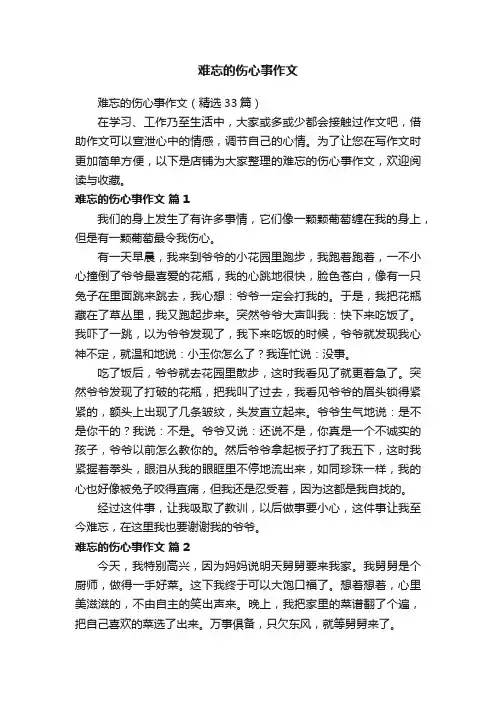 难忘的伤心事作文

难忘的伤心事作文（精选33篇）

在学习、工作乃至生活中，大家或多或少都会接触过作文吧，借助作文可以宣泄心中的情感，调节自己的心情。为了让您在写作文时更加简单方便，以下是店铺为大家整理的难忘的伤心事作文，欢迎阅读与收藏。

难忘的伤心事作文 篇1

我们的身上发生了有许多事情，它们像一颗颗葡萄缠在我的身上，但是有一颗葡萄最令我伤心。

有一天早晨，我来到爷爷的小花园里跑步，我跑着跑着，一不小心撞倒了爷爷最喜爱的花瓶，我的心跳地很快，脸色苍白，像有一只兔子在里面跳来跳去，我心想：爷爷一定会打我的。于是，我把花瓶藏在了草丛里，我又跑起步来。突然爷爷大声叫我：快下来吃饭了。我吓了一跳，以为爷爷发现了，我下来吃饭的时候，爷爷就发现我心神不定，就温和地说：小玉你怎么了？我连忙说：没事。

吃了饭后，爷爷就去花园里散步，这时我看见了就更着急了。突然爷爷发现了打破的花瓶，把我叫了过去，我看见爷爷的眉头锁得紧紧的，额头上出现了几条皱纹，头发直立起来。爷爷生气地说：是不是你干的？我说：不是。爷爷又说：还说不是，你真是一个不诚实的孩子，爷爷以前怎么教你的。然后爷爷拿起板子打了我五下，这时我紧握着拳头，眼泪从我的眼眶里不停地流出来，如同珍珠一样，我的心也好像被兔子咬得直痛，但我还是忍受着，因为这都是我自找的。

经过这件事，让我吸取了教训，以后做事要小心，这件事让我至今难忘，在这里我也要谢谢我的爷爷。

难忘的伤心事作文 篇2

今天，我特别高兴，因为妈妈说明天舅舅要来我家。我舅舅是个厨师，做得一手好菜。这下我终于可以大饱口福了。想着想着，心里美滋滋的，不由自主的笑出声来。晚上，我把家里的菜谱翻了个遍，把自己喜欢的菜选了出来。万事俱备，只欠东风，就等舅舅来了。